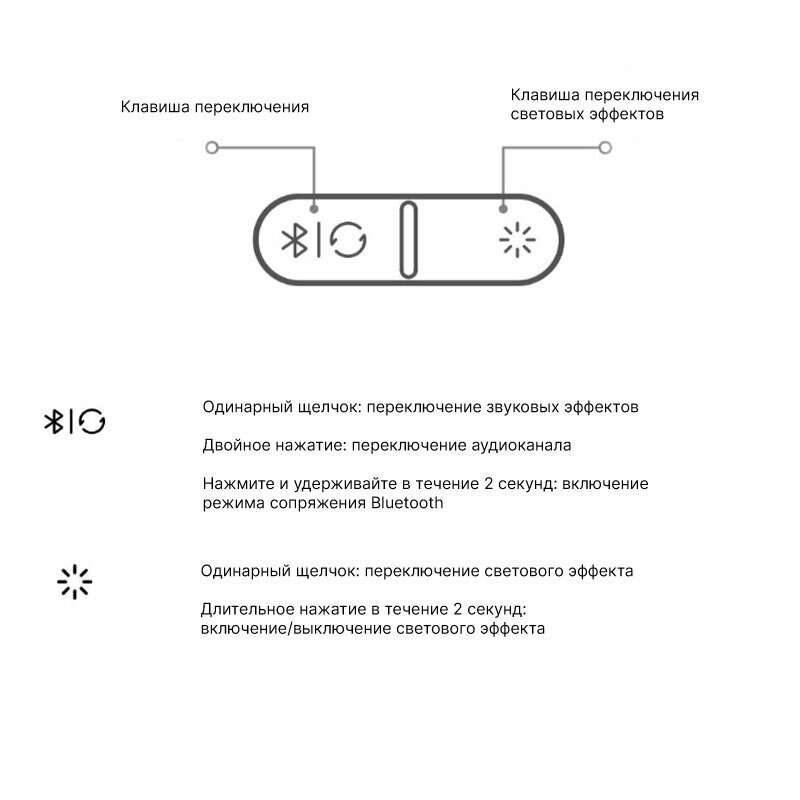 Клавиша переключения

Клавиша переключения световых эффектов

Одинарный щелчок: переключение звуковых эффектов

Двойное нажатие: переключение аудиоканала

Нажмите и удерживайте в течение 2 секунд: включение режима сопряжения Bluetooth

Одинарный щелчок: переключение светового эффекта

Длительное нажатие в течение 2 секунд: включение/выключение светового эффекта